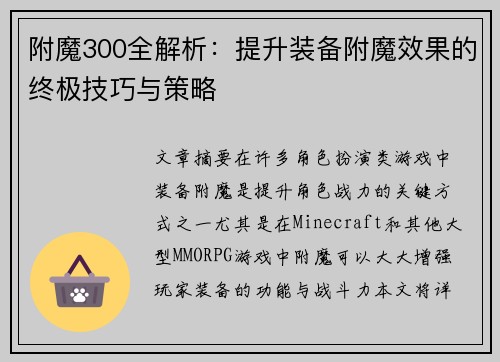 附魔300全解析：提升装备附魔效果的终极技巧与策略

文章摘要在许多角色扮演类游戏中装备附魔是提升角色战力的关键方式之一尤其是在Minecraft和其他大型MMORPG游戏中附魔可以大大增强玩家装备的功能与战斗力本文将详